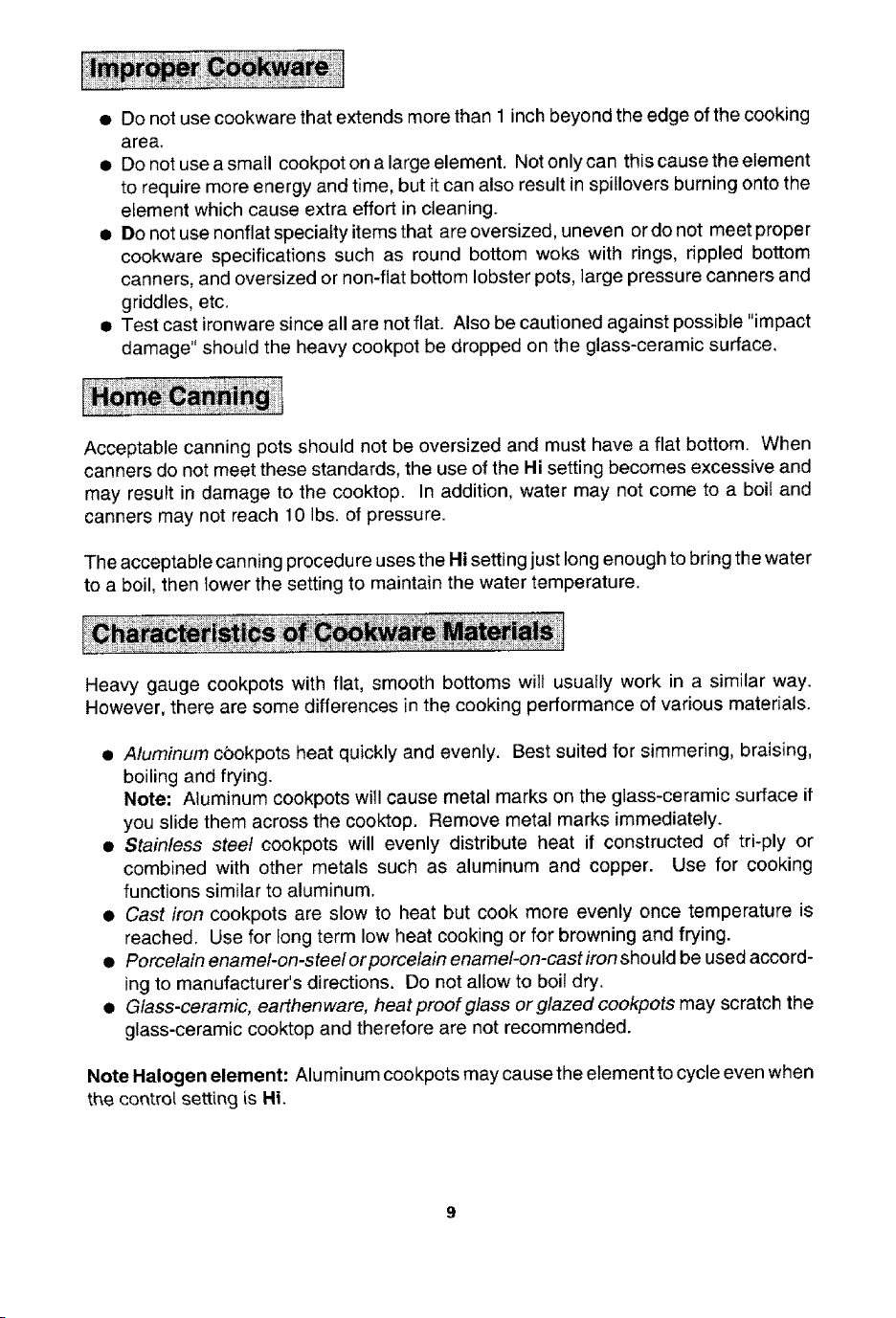 Improper Cookware

• Do not use cookware that extends more than 1 inch beyond the edge of the cooking area.
• Do not use a small cookpot on a large element. Not only can this cause the element to require more energy and time, but it can also result in spillovers burning onto the element which cause extra effort in cleaning.
• Do not use nonflat specialty items that are oversized, uneven or do not meet proper cookware specifications such as round bottom woks with rings, rippled bottom canners, and oversized or non-flat bottom lobster pots, large pressure canners and griddles, etc.
• Test cast ironware since all are not flat. Also be cautioned against possible "impact damage" should the heavy cookpot be dropped on the glass-ceramic surface.

Home Canning

Acceptable canning pots should not be oversized and must have a flat bottom. When canners do not meet these standards, the use of the Hi setting becomes excessive and may result in damage to the cooktop. In addition, water may not come to a boil and canners may not reach 10 lbs. of pressure.

The acceptable canning procedure uses the Hi setting just long enough to bring the water to a boil, then lower the setting to maintain the water temperature.

Characteristics of Cookware Materials

Heavy gauge cookpots with flat, smooth bottoms will usually work in a similar way. However, there are some differences in the cooking performance of various materials.

• Aluminum cookpots heat quickly and evenly. Best suited for simmering, braising, boiling and frying.
Note: Aluminum cookpots will cause metal marks on the glass-ceramic surface if you slide them across the cooktop. Remove metal marks immediately.
• Stainless steel cookpots will evenly distribute heat if constructed of tri-ply or combined with other metals such as aluminum and copper. Use for cooking functions similar to aluminum.
• Cast iron cookpots are slow to heat but cook more evenly once temperature is reached. Use for long term low heat cooking or for browning and frying.
• Porcelain enamel-on-steel or porcelain enamel-on-cast iron should be used according to manufacturer's directions. Do not allow to boil dry.
• Glass-ceramic, earthenware, heat proof glass or glazed cookpots may scratch the glass-ceramic cooktop and therefore are not recommended.

Note Halogen element: Aluminum cookpots may cause the element to cycle even when the control setting is Hi.

9